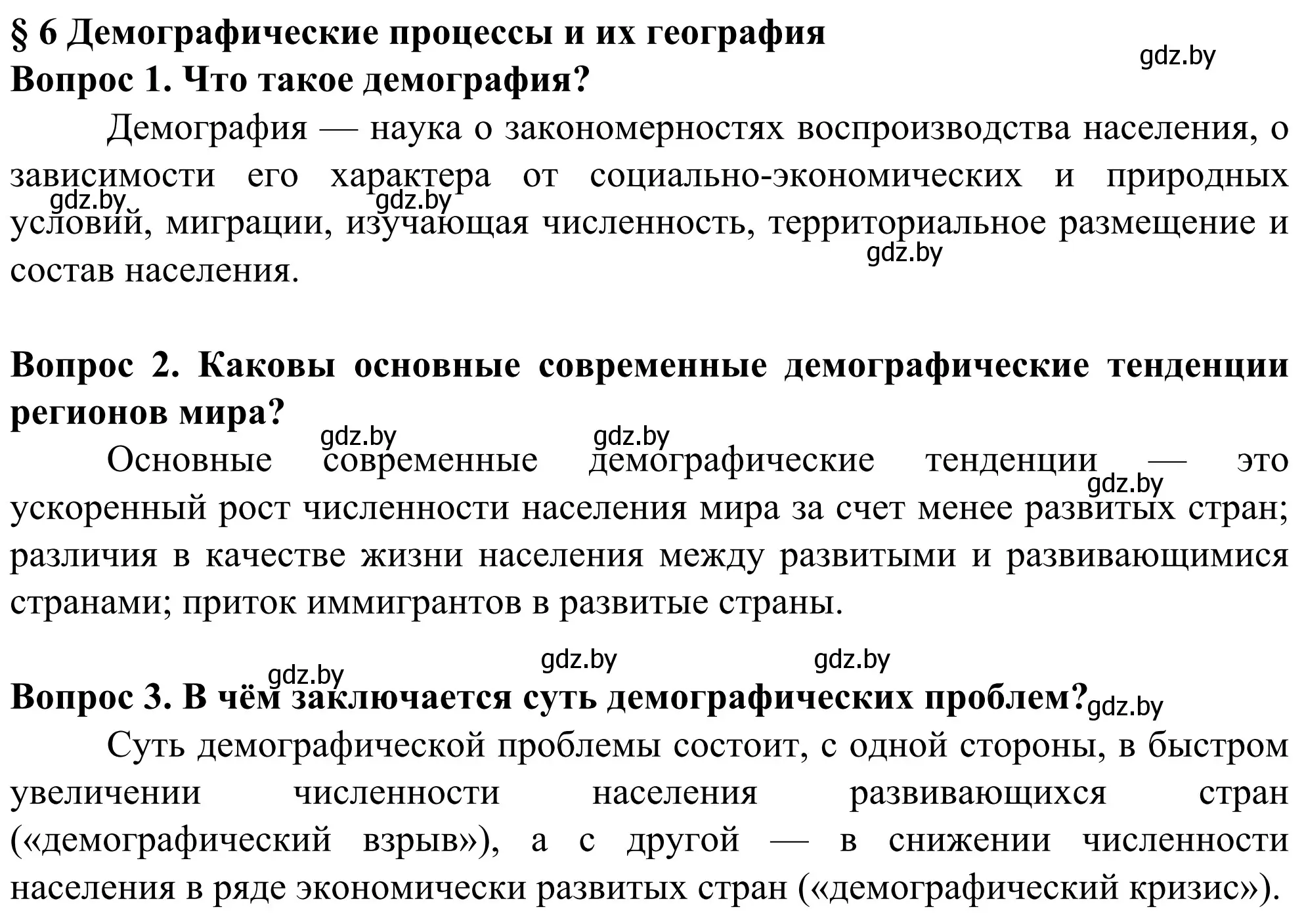 § 6 Демографические процессы и их география
gdz.by
Вопрос 1. Что такое демография?

Демография — наука о закономерностях воспроизводства населения, о зависимости его характера от социально-экономических и природных условий, миграции, изучающая численность, территориальное размещение и состав населения.

gdz.by gdz.by gdz.by

Вопрос 2. Каковы основные современные демографические тенденции регионов мира?

gdz.by gdz.by
Основные современные демографические тенденции — это ускоренный рост численности населения мира за счет менее развитых стран; различия в качестве жизни населения между развитыми и развивающимися странами; приток иммигрантов в развитые страны.

gdz.by

gdz.by gdz.by gdz.by

Вопрос 3. В чём заключается суть демографических проблем?

gdz.by

Суть демографической проблемы состоит, с одной стороны, в быстром увеличении численности населения развивающихся стран («демографический взрыв»), а с другой — в снижении численности населения в ряде экономически развитых стран («демографический кризис»).